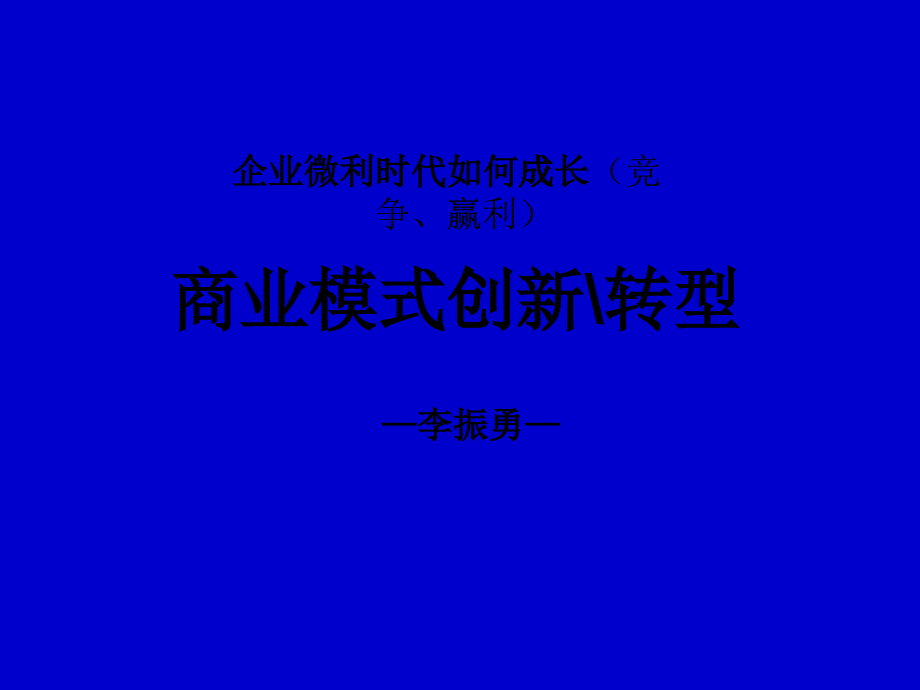 企业微利时代如何成长（竞争、赢利）

商业模式创新\转型

—李振勇—